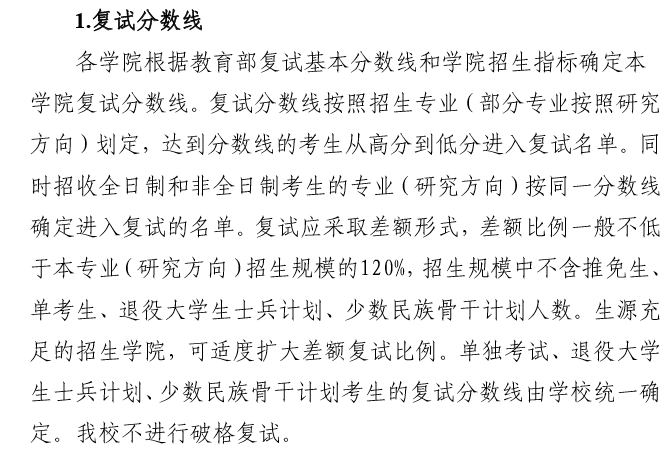 1.复试分数线

各学院根据教育部复试基本分数线和学院招生指标确定本学院复试分数线。复试分数线按照招生专业（部分专业按照研究方向）划定，达到分数线的考生从高分到低分进入复试名单。同时招收全日制和非全日制考生的专业（研究方向）按同一分数线确定进入复试的名单。复试应采取差额形式，差额比例一般不低于本专业（研究方向）招生规模的120%，招生规模中不含推免生、单考生、退役大学生士兵计划、少数民族骨干计划人数。生源充足的招生学院，可适度扩大差额复试比例。单独考试、退役大学生士兵计划、少数民族骨干计划考生的复试分数线由学校统一确定。我校不进行破格复试。